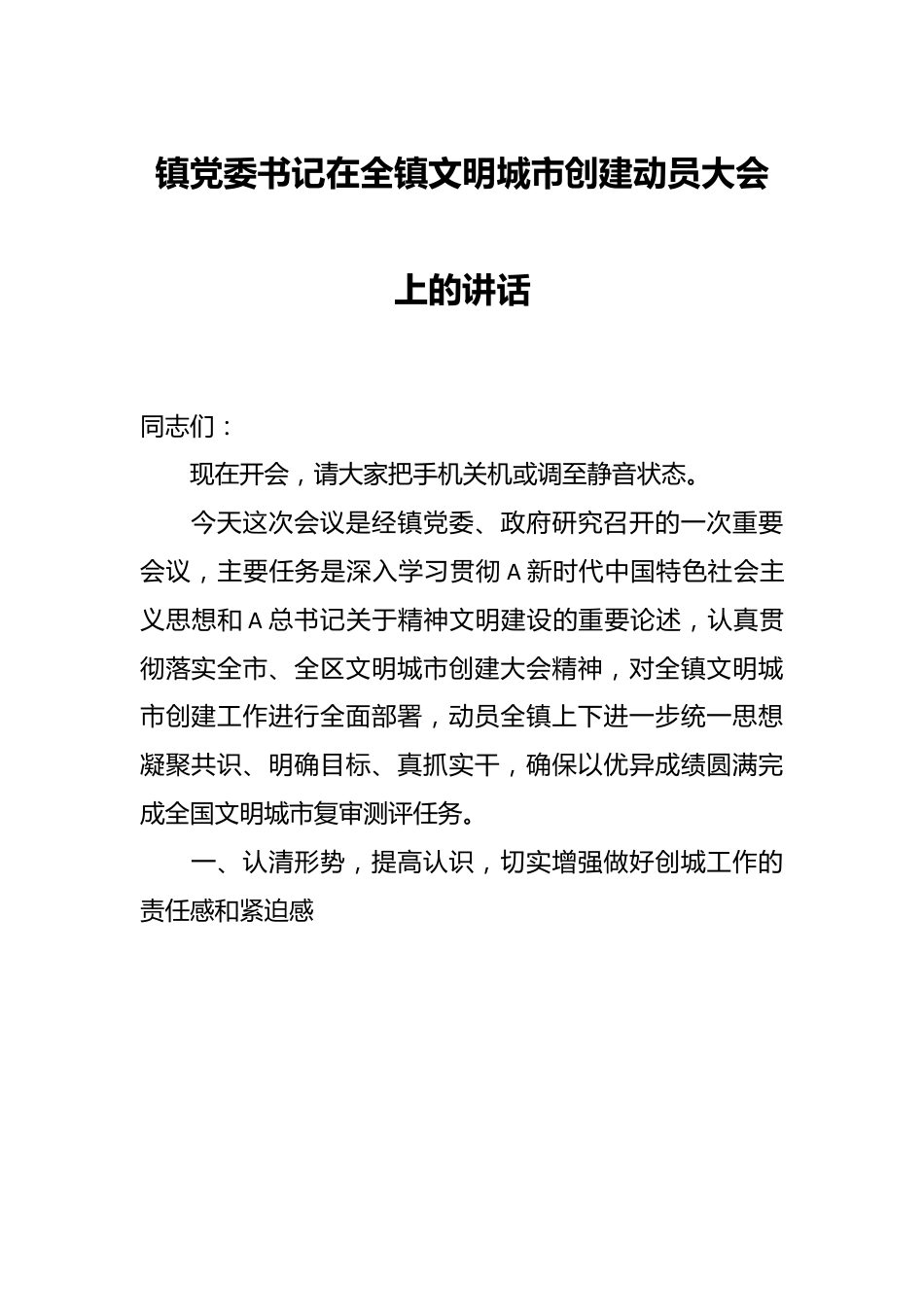 镇党委书记在全镇文明城市创建动员大会上的讲话

同志们：

现在开会，请大家把手机关机或调至静音状态。

今天这次会议是经镇党委、政府研究召开的一次重要会议，主要任务是深入学习贯彻A新时代中国特色社会主义思想和A总书记关于精神文明建设的重要论述，认真贯彻落实全市、全区文明城市创建大会精神，对全镇文明城市创建工作进行全面部署，动员全镇上下进一步统一思想凝聚共识、明确目标、真抓实干，确保以优异成绩圆满完成全国文明城市复审测评任务。

一、认清形势，提高认识，切实增强做好创城工作的责任感和紧迫感